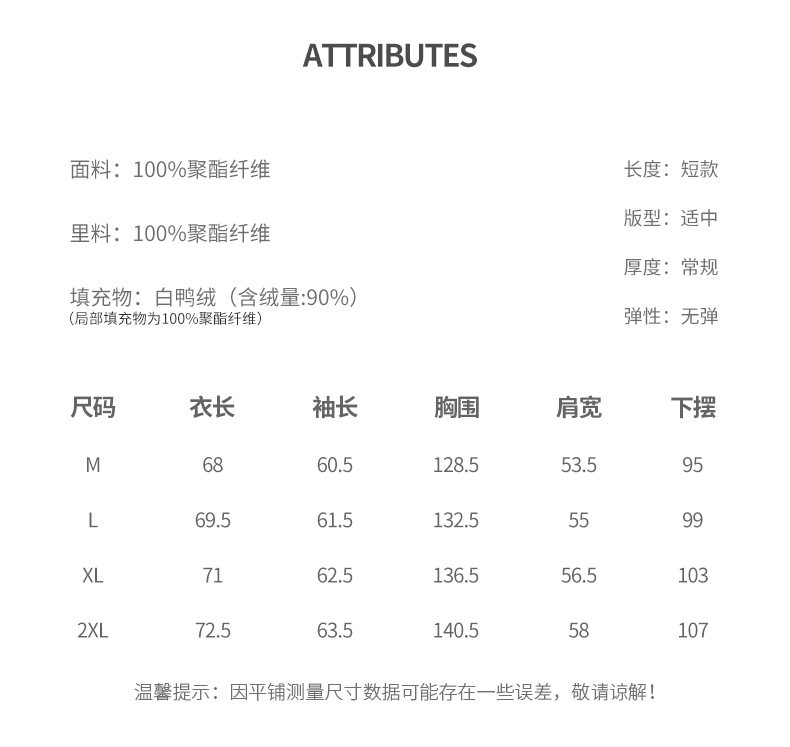 ATTRIBUTES

面料：100%聚酯纤维

里料：100%聚酯纤维

填充物：白鸭绒（含绒量:90%）
（局部填充物为100%聚酯纤维）

长度：短款

版型：适中

厚度：常规

弹性：无弹

| 尺码 | 衣长 | 袖长 | 胸围 | 肩宽 | 下摆 |
|---|---|---|---|---|---|
| M | 68 | 60.5 | 128.5 | 53.5 | 95 |
| L | 69.5 | 61.5 | 132.5 | 55 | 99 |
| XL | 71 | 62.5 | 136.5 | 56.5 | 103 |
| 2XL | 72.5 | 63.5 | 140.5 | 58 | 107 |

温馨提示：因平铺测量尺寸数据可能存在一些误差，敬请谅解！